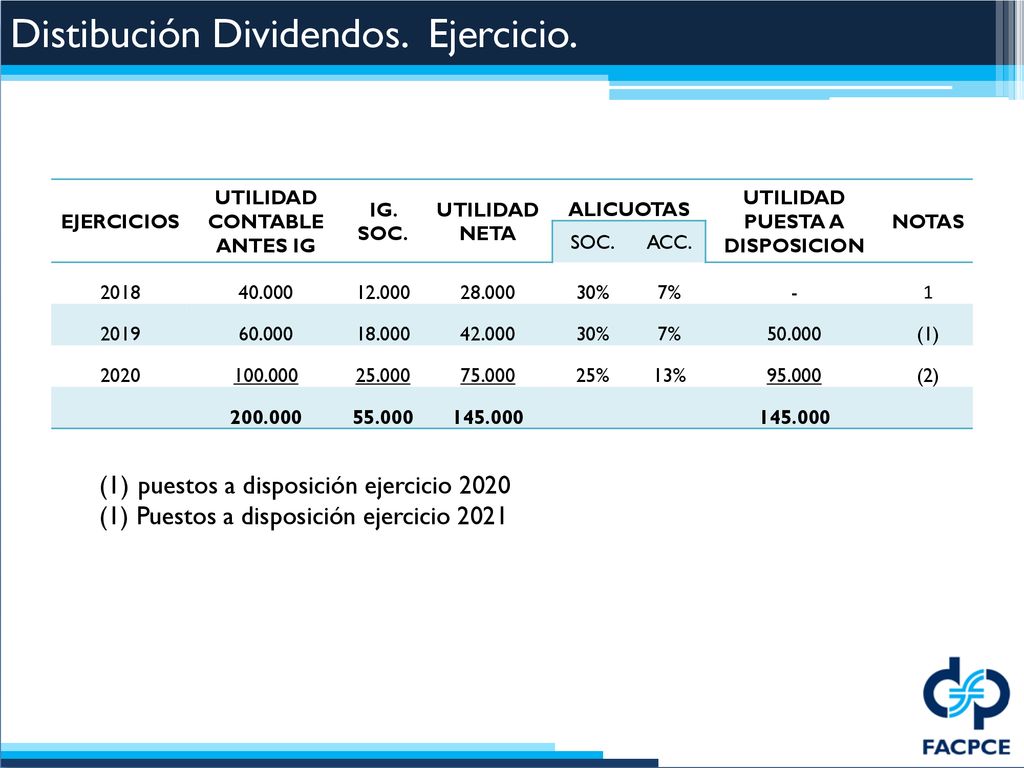 Distibución Dividendos. Ejercicio.

| EJERCICIOS | UTILIDAD CONTABLE ANTES IG | IG. SOC. | UTILIDAD NETA | ALICUOTAS SOC. | ALICUOTAS ACC. | UTILIDAD PUESTA A DISPOSICION | NOTAS |
|---|---|---|---|---|---|---|---|
| 2018 | 40.000 | 12.000 | 28.000 | 30% | 7% | - | 1 |
| 2019 | 60.000 | 18.000 | 42.000 | 30% | 7% | 50.000 | (1) |
| 2020 | 100.000 | 25.000 | 75.000 | 25% | 13% | 95.000 | (2) |
| | 200.000 | 55.000 | 145.000 | | | 145.000 | |

(1) puestos a disposición ejercicio 2020
(1) Puestos a disposición ejercicio 2021

FACPCE